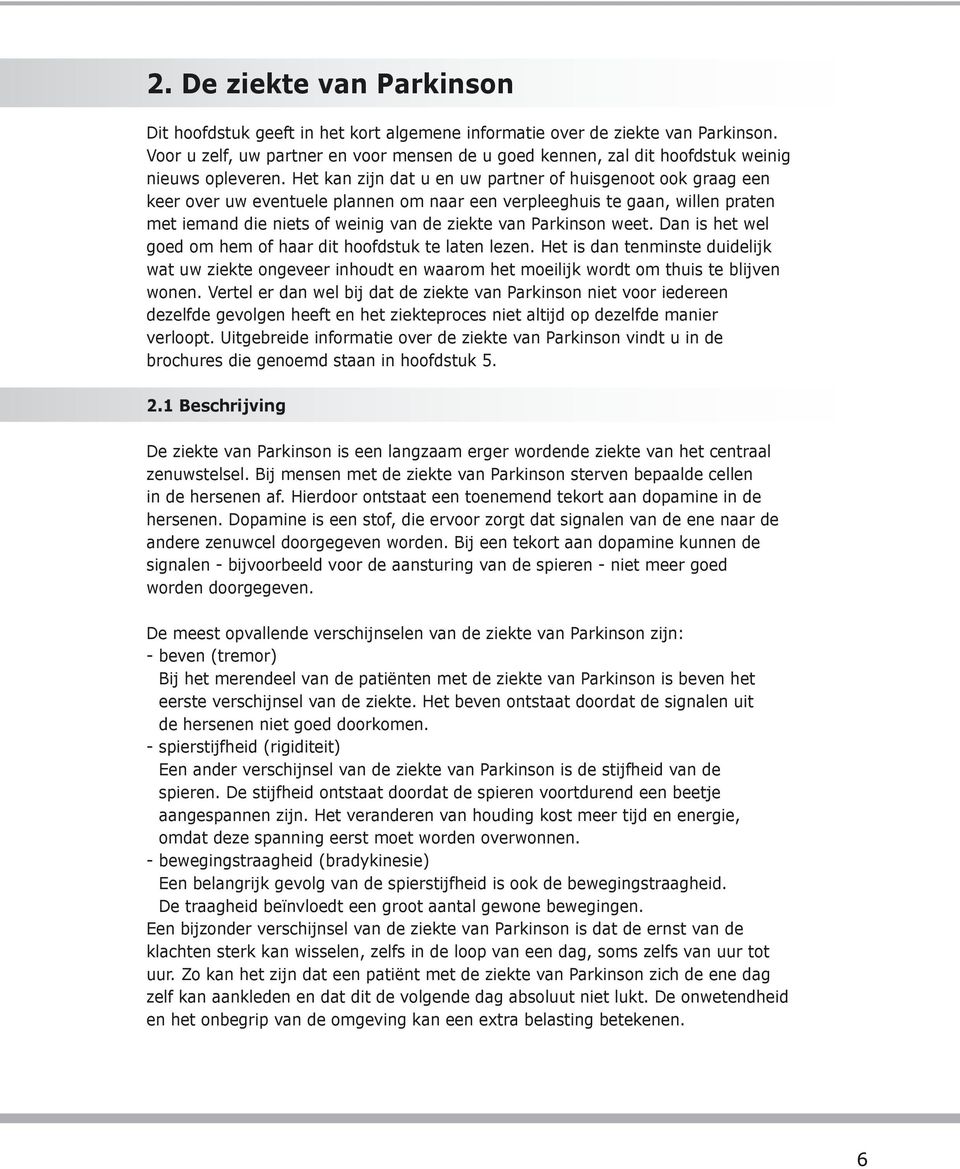 2. De ziekte van Parkinson

Dit hoofdstuk geeft in het kort algemene informatie over de ziekte van Parkinson. Voor u zelf, uw partner en voor mensen de u goed kennen, zal dit hoofdstuk weinig nieuws opleveren. Het kan zijn dat u en uw partner of huisgenoot ook graag een keer over uw eventuele plannen om naar een verpleeghuis te gaan, willen praten met iemand die niets of weinig van de ziekte van Parkinson weet. Dan is het wel goed om hem of haar dit hoofdstuk te laten lezen. Het is dan tenminste duidelijk wat uw ziekte ongeveer inhoudt en waarom het moeilijk wordt om thuis te blijven wonen. Vertel er dan wel bij dat de ziekte van Parkinson niet voor iedereen dezelfde gevolgen heeft en het ziekteproces niet altijd op dezelfde manier verloopt. Uitgebreide informatie over de ziekte van Parkinson vindt u in de brochures die genoemd staan in hoofdstuk 5.

2.1 Beschrijving

De ziekte van Parkinson is een langzaam erger wordende ziekte van het centraal zenuwstelsel. Bij mensen met de ziekte van Parkinson sterven bepaalde cellen in de hersenen af. Hierdoor ontstaat een toenemend tekort aan dopamine in de hersenen. Dopamine is een stof, die ervoor zorgt dat signalen van de ene naar de andere zenuwcel doorgegeven worden. Bij een tekort aan dopamine kunnen de signalen - bijvoorbeeld voor de aansturing van de spieren - niet meer goed worden doorgegeven.

De meest opvallende verschijnselen van de ziekte van Parkinson zijn:
- beven (tremor)
Bij het merendeel van de patiënten met de ziekte van Parkinson is beven het eerste verschijnsel van de ziekte. Het beven ontstaat doordat de signalen uit de hersenen niet goed doorkomen.
- spierstijfheid (rigiditeit)
Een ander verschijnsel van de ziekte van Parkinson is de stijfheid van de spieren. De stijfheid ontstaat doordat de spieren voortdurend een beetje aangespannen zijn. Het veranderen van houding kost meer tijd en energie, omdat deze spanning eerst moet worden overwonnen.
- bewegingstraagheid (bradykinesie)
Een belangrijk gevolg van de spierstijfheid is ook de bewegingstraagheid. De traagheid beïnvloedt een groot aantal gewone bewegingen.
Een bijzonder verschijnsel van de ziekte van Parkinson is dat de ernst van de klachten sterk kan wisselen, zelfs in de loop van een dag, soms zelfs van uur tot uur. Zo kan het zijn dat een patiënt met de ziekte van Parkinson zich de ene dag zelf kan aankleden en dat dit de volgende dag absoluut niet lukt. De onwetendheid en het onbegrip van de omgeving kan een extra belasting betekenen.

6